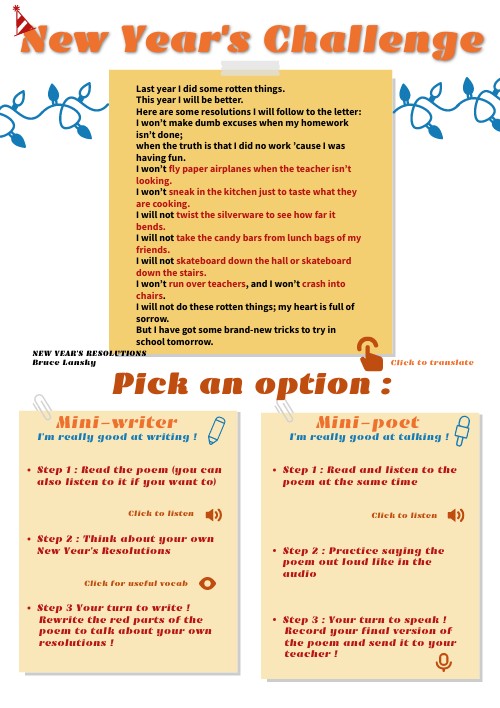 New Year's Challenge

Last year I did some rotten things.
This year I will be better.
Here are some resolutions I will follow to the letter:
I won't make dumb excuses when my homework isn't done;
when the truth is that I did no work 'cause I was having fun.
I won't fly paper airplanes when the teacher isn't looking.
I won't sneak in the kitchen just to taste what they are cooking.
I will not twist the silverware to see how far it bends.
I will not take the candy bars from lunch bags of my friends.
I will not skateboard down the hall or skateboard down the stairs.
I won't run over teachers, and I won't crash into chairs.
I will not do these rotten things; my heart is full of sorrow.
But I have got some brand-new tricks to try in school tomorrow.

NEW YEAR'S RESOLUTIONS
Bruce Lansky

Click to translate

Pick an option :

Mini-writer
I'm really good at writing !

• Step 1 : Read the poem (you can also listen to it if you want to)

Click to listen

• Step 2 : Think about your own New Year's Resolutions

Click for useful vocab

• Step 3 Your turn to write ! Rewrite the red parts of the poem to talk about your own resolutions !

Mini-poet
I'm really good at talking !

• Step 1 : Read and listen to the poem at the same time

Click to listen

• Step 2 : Practice saying the poem out loud like in the audio

• Step 3 : Your turn to speak ! Record your final version of the poem and send it to your teacher !